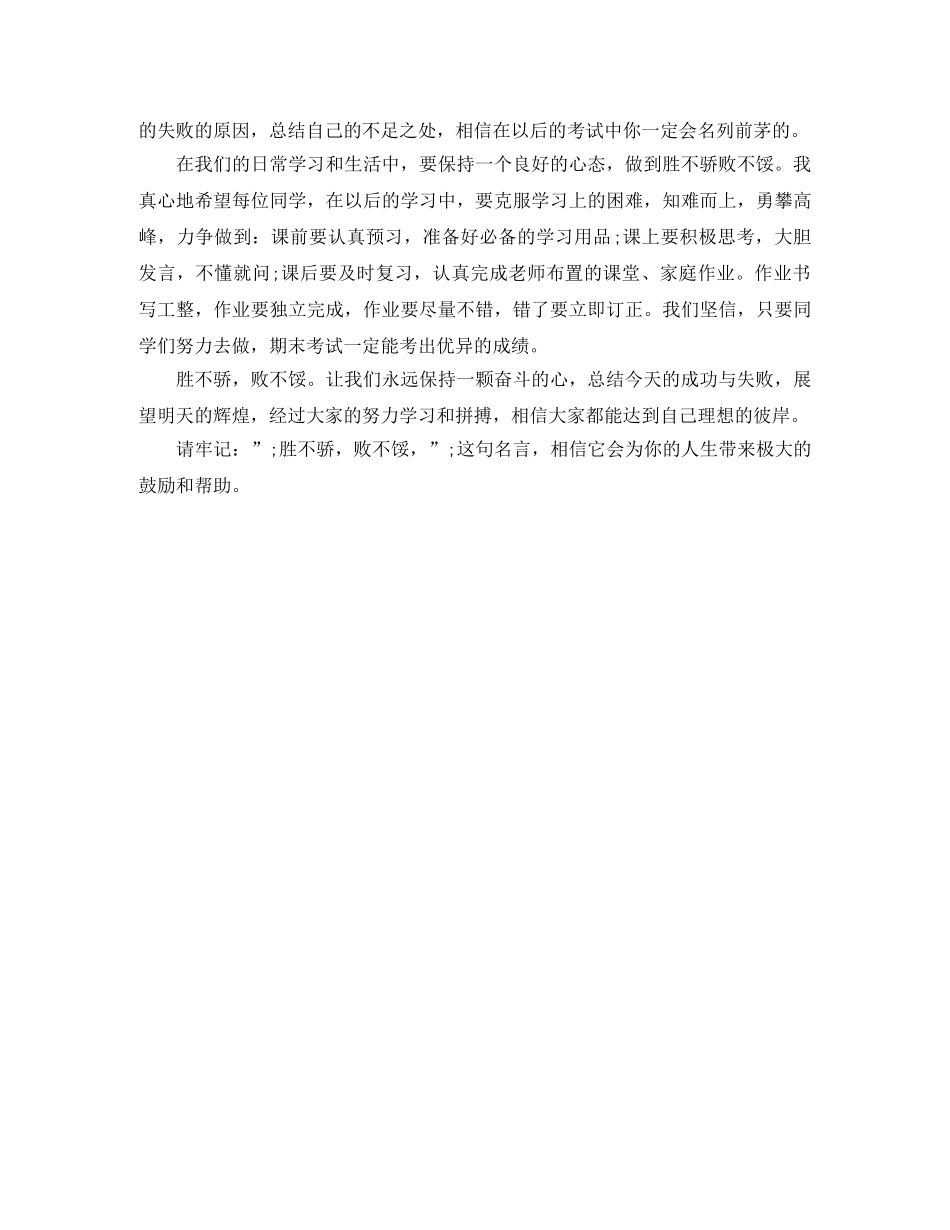 的失败的原因，总结自己的不足之处，相信在以后的考试中你一定会名列前茅的。

在我们的日常学习和生活中，要保持一个良好的心态，做到胜不骄败不馁。我真心地希望每位同学，在以后的学习中，要克服学习上的困难，知难而上，勇攀高峰，力争做到：课前要认真预习，准备好必备的学习用品;课上要积极思考，大胆发言，不懂就问;课后要及时复习，认真完成老师布置的课堂、家庭作业。作业书写工整，作业要独立完成，作业要尽量不错，错了要立即订正。我们坚信，只要同学们努力去做，期末考试一定能考出优异的成绩。

胜不骄，败不馁。让我们永远保持一颗奋斗的心，总结今天的成功与失败，展望明天的辉煌，经过大家的努力学习和拼搏，相信大家都能达到自己理想的彼岸。

请牢记：”;胜不骄，败不馁，”;这句名言，相信它会为你的人生带来极大的鼓励和帮助。